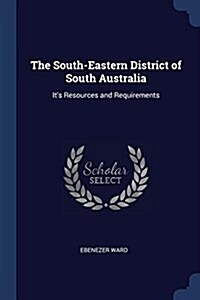 The South-Eastern District of South Australia

It's Resources and Requirements

Scholar SELECT

EBENEZER WARD